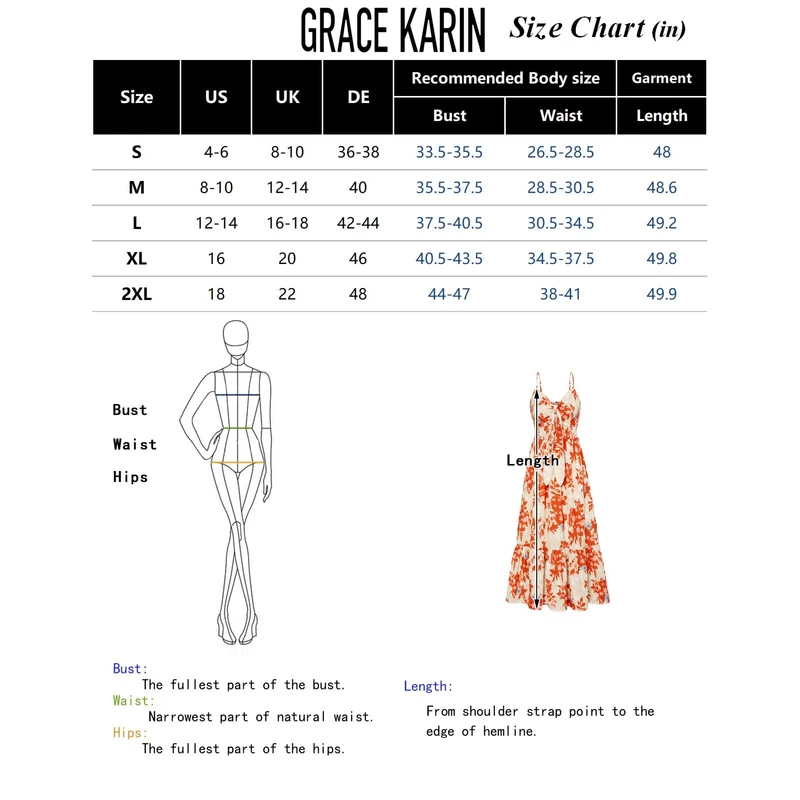 GRACE KARIN Size Chart (in)

| Size | US | UK | DE | Recommended Body size Bust | Recommended Body size Waist | Garment Length |
|---|---|---|---|---|---|---|
| S | 4-6 | 8-10 | 36-38 | 33.5-35.5 | 26.5-28.5 | 48 |
| M | 8-10 | 12-14 | 40 | 35.5-37.5 | 28.5-30.5 | 48.6 |
| L | 12-14 | 16-18 | 42-44 | 37.5-40.5 | 30.5-34.5 | 49.2 |
| XL | 16 | 20 | 46 | 40.5-43.5 | 34.5-37.5 | 49.8 |
| 2XL | 18 | 22 | 48 | 44-47 | 38-41 | 49.9 |

Bust
Waist
Hips

Length

Bust:
The fullest part of the bust.
Waist:
Narrowest part of natural waist.
Hips:
The fullest part of the hips.

Length:
From shoulder strap point to the edge of hemline.